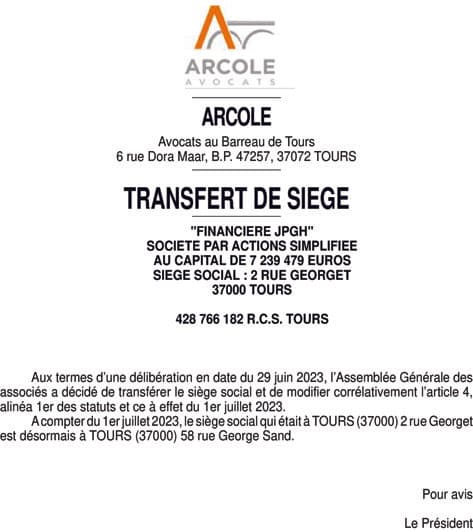 ARCOLE
AVOCATS

ARCOLE

Avocats au Barreau de Tours
6 rue Dora Maar, B.P. 47257, 37072 TOURS

TRANSFERT DE SIEGE

"FINANCIERE JPGH"
SOCIETE PAR ACTIONS SIMPLIFIEE
AU CAPITAL DE 7 239 479 EUROS
SIEGE SOCIAL : 2 RUE GEORGET
37000 TOURS

428 766 182 R.C.S. TOURS

Aux termes d'une délibération en date du 29 juin 2023, l'Assemblée Générale des associés a décidé de transférer le siège social et de modifier corrélativement l'article 4, alinéa 1er des statuts et ce à effet du 1er juillet 2023.

A compter du 1er juillet 2023, le siège social qui était à TOURS (37000) 2 rue Georget est désormais à TOURS (37000) 58 rue George Sand.

Pour avis

Le Président